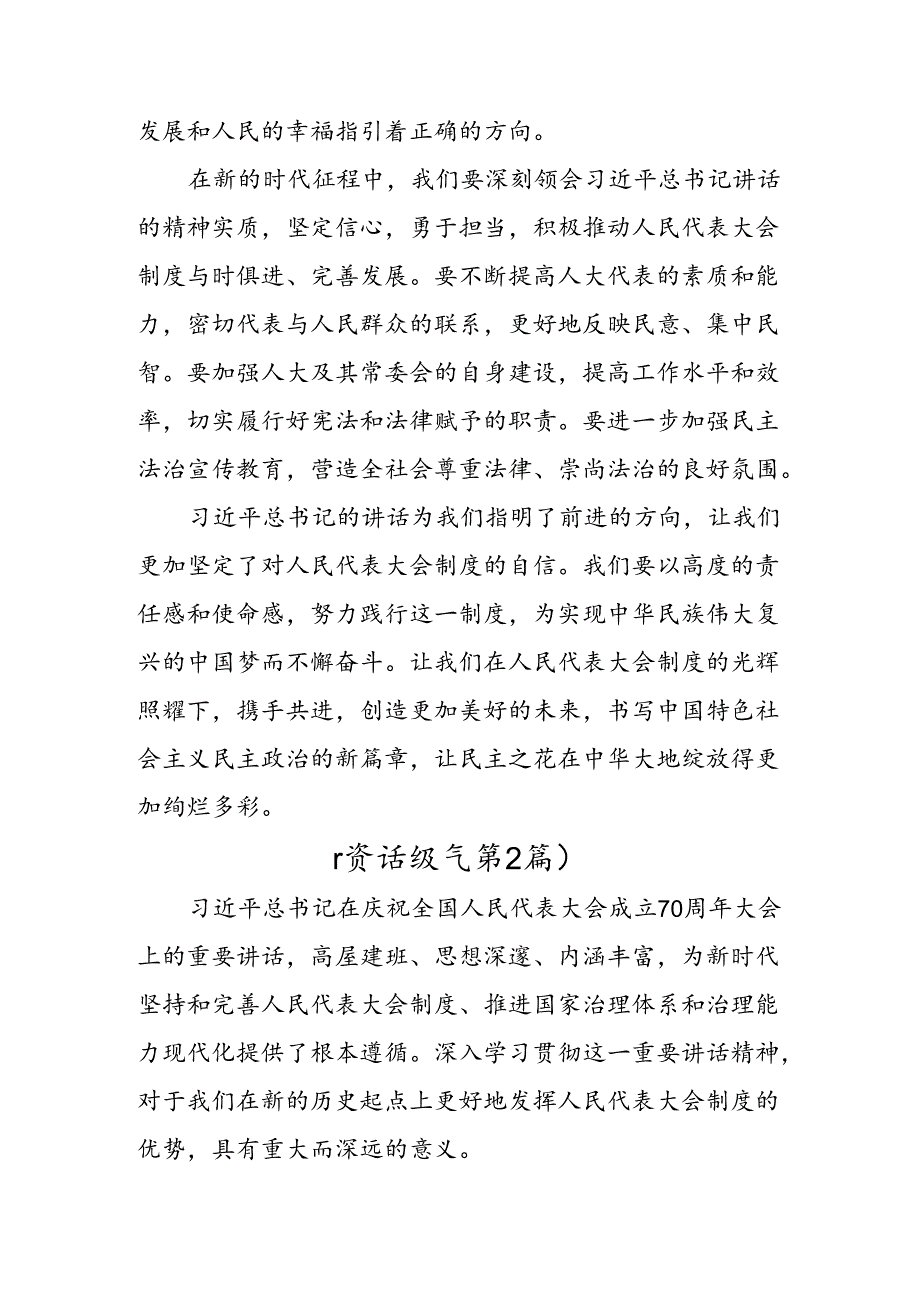 发展和人民的幸福指引着正确的方向。

在新的时代征程中，我们要深刻领会习近平总书记讲话的精神实质，坚定信心，勇于担当，积极推动人民代表大会制度与时俱进、完善发展。要不断提高人大代表的素质和能力，密切代表与人民群众的联系，更好地反映民意、集中民智。要加强人大及其常委会的自身建设，提高工作水平和效率，切实履行好宪法和法律赋予的职责。要进一步加强民主法治宣传教育，营造全社会尊重法律、崇尚法治的良好氛围。

习近平总书记的讲话为我们指明了前进的方向，让我们更加坚定了对人民代表大会制度的自信。我们要以高度的责任感和使命感，努力践行这一制度，为实现中华民族伟大复兴的中国梦而不懈奋斗。让我们在人民代表大会制度的光辉照耀下，携手共进，创造更加美好的未来，书写中国特色社会主义民主政治的新篇章，让民主之花在中华大地绽放得更加绚烂多彩。

r资话级气第2篇）

习近平总书记在庆祝全国人民代表大会成立70周年大会上的重要讲话，高屋建班、思想深邃、内涵丰富，为新时代坚持和完善人民代表大会制度、推进国家治理体系和治理能力现代化提供了根本遵循。深入学习贯彻这一重要讲话精神，对于我们在新的历史起点上更好地发挥人民代表大会制度的优势，具有重大而深远的意义。